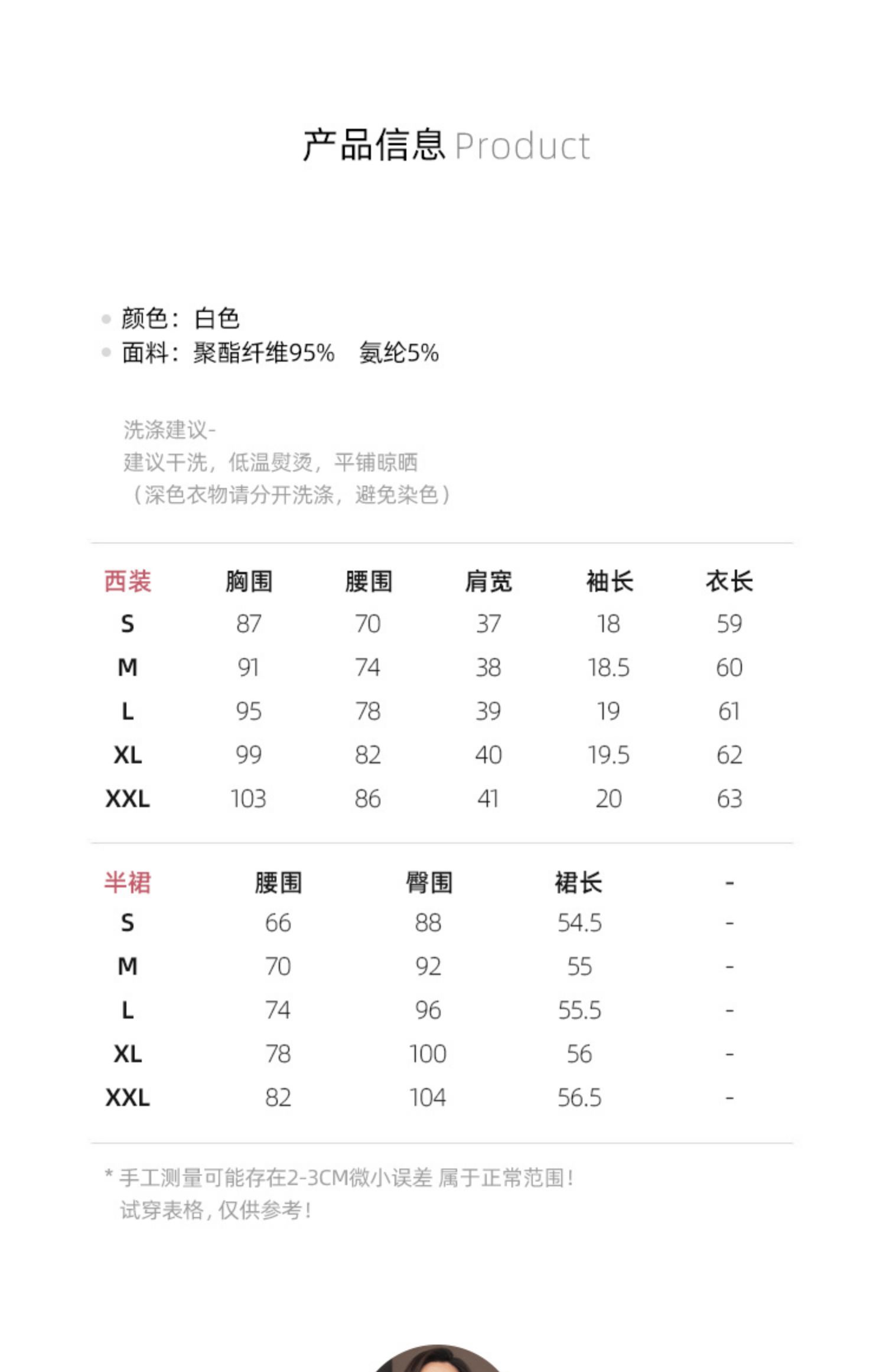 产品信息 Product

颜色：白色
面料：聚酯纤维95%　氨纶5%

洗涤建议-
建议干洗，低温熨烫，平铺晾晒
（深色衣物请分开洗涤，避免染色）

| 西装 | 胸围 | 腰围 | 肩宽 | 袖长 | 衣长 |
|---|---|---|---|---|---|
| S | 87 | 70 | 37 | 18 | 59 |
| M | 91 | 74 | 38 | 18.5 | 60 |
| L | 95 | 78 | 39 | 19 | 61 |
| XL | 99 | 82 | 40 | 19.5 | 62 |
| XXL | 103 | 86 | 41 | 20 | 63 |

| 半裙 | 腰围 | 臀围 | 裙长 | - |
|---|---|---|---|---|
| S | 66 | 88 | 54.5 | - |
| M | 70 | 92 | 55 | - |
| L | 74 | 96 | 55.5 | - |
| XL | 78 | 100 | 56 | - |
| XXL | 82 | 104 | 56.5 | - |

* 手工测量可能存在2-3CM微小误差 属于正常范围！
试穿表格，仅供参考！